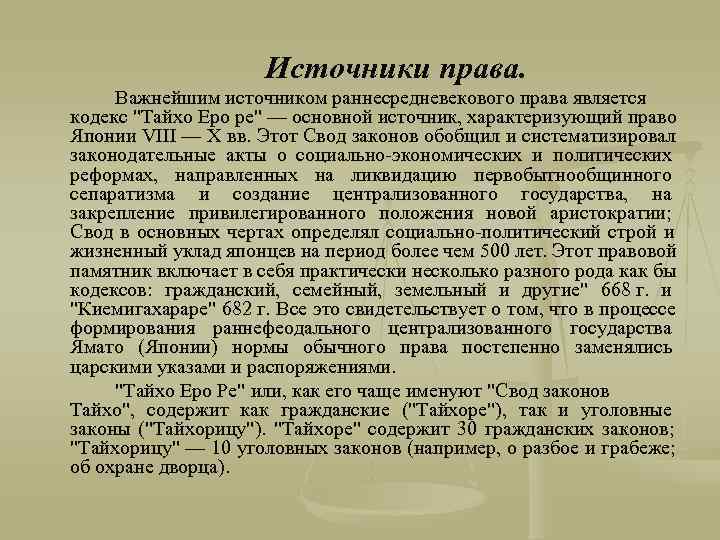 Источники права.

Важнейшим источником раннесредневекового права является кодекс "Тайхо Еро ре" — основной источник, характеризующий право Японии VIII — X вв. Этот Свод законов обобщил и систематизировал законодательные акты о социально-экономических и политических реформах, направленных на ликвидацию первобытнообщинного сепаратизма и создание централизованного государства, на закрепление привилегированного положения новой аристократии; Свод в основных чертах определял социально-политический строй и жизненный уклад японцев на период более чем 500 лет. Этот правовой памятник включает в себя практически несколько разного рода как бы кодексов: гражданский, семейный, земельный и другие" 668 г. и "Киемигахараре" 682 г. Все это свидетельствует о том, что в процессе формирования раннефеодального централизованного государства Ямато (Японии) нормы обычного права постепенно заменялись царскими указами и распоряжениями.

"Тайхо Еро Ре" или, как его чаще именуют "Свод законов Тайхо", содержит как гражданские ("Тайхоре"), так и уголовные законы ("Тайхорицу"). "Тайхоре" содержит 30 гражданских законов; "Тайхорицу" — 10 уголовных законов (например, о разбое и грабеже; об охране дворца).